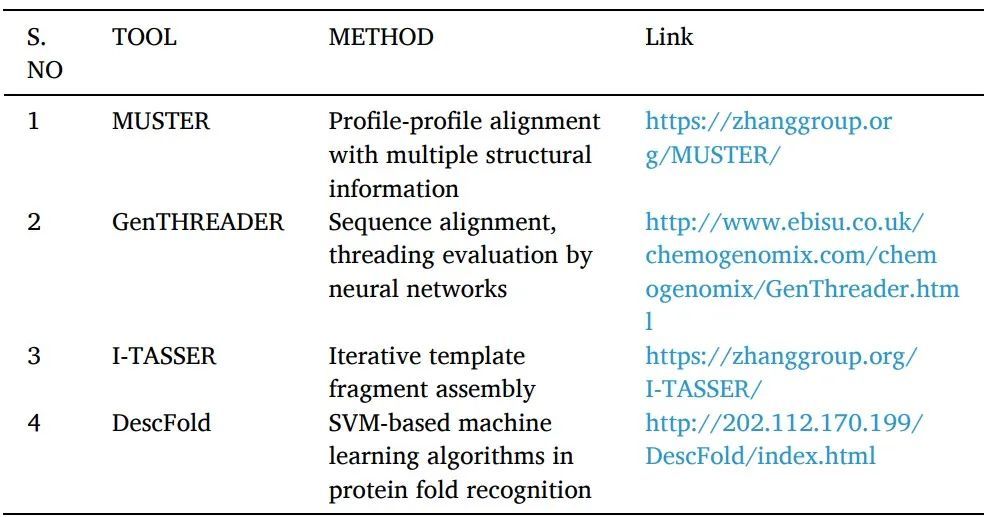 | S. NO | TOOL | METHOD | Link |
|---|---|---|---|
| 1 | MUSTER | Profile-profile alignment with multiple structural information | https://zhanggroup.org/MUSTER/ |
| 2 | GenTHREADER | Sequence alignment, threading evaluation by neural networks | http://www.ebisu.co.uk/chemogenomix.com/chemogenomix/GenThreader.html |
| 3 | I-TASSER | Iterative template fragment assembly | https://zhanggroup.org/I-TASSER/ |
| 4 | DescFold | SVM-based machine learning algorithms in protein fold recognition | http://202.112.170.199/DescFold/index.html |